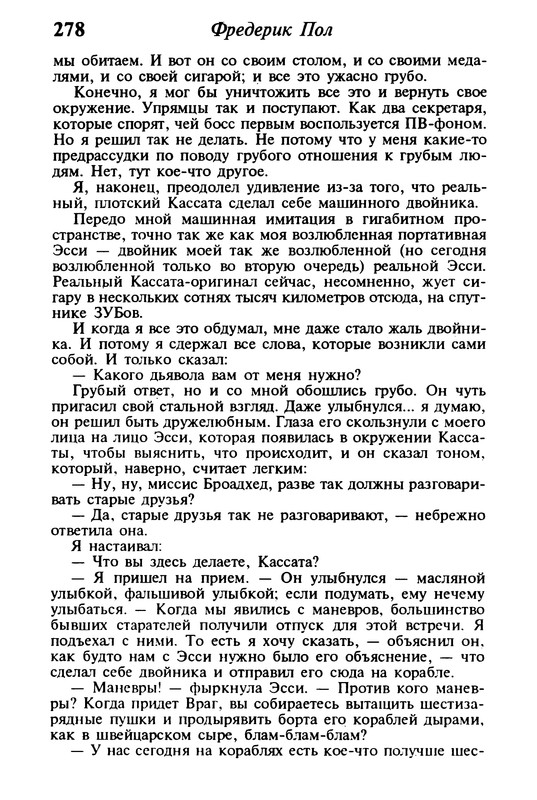 278 Фредерик Пол

мы обитаем. И вот он со своим столом, и со своими медалями, и со своей сигарой; и все это ужасно грубо.

Конечно, я мог бы уничтожить все это и вернуть свое окружение. Упрямцы так и поступают. Как два секретаря, которые спорят, чей босс первым воспользуется ПВ-фоном. Но я решил так не делать. Не потому что у меня какие-то предрассудки по поводу грубого отношения к грубым людям. Нет, тут кое-что другое.

Я, наконец, преодолел удивление из-за того, что реальный, плотский Кассата сделал себе машинного двойника.

Передо мной машинная имитация в гигабитном пространстве, точно так же как моя возлюбленная портативная Эсси — двойник моей так же возлюбленной (но сегодня возлюбленной только во вторую очередь) реальной Эсси. Реальный Кассата-оригинал сейчас, несомненно, жует сигару в нескольких сотнях тысяч километров отсюда, на спутнике ЗУБов.

И когда я все это обдумал, мне даже стало жаль двойника. И потому я сдержал все слова, которые возникли сами собой. И только сказал:

— Какого дьявола вам от меня нужно?

Грубый ответ, но и со мной обошлись грубо. Он чуть пригасил свой стальной взгляд. Даже улыбнулся... я думаю, он решил быть дружелюбным. Глаза его скользнули с моего лица на лицо Эсси, которая появилась в окружении Кассаты, чтобы выяснить, что происходит, и он сказал тоном, который, наверно, считает легким:

— Ну, ну, миссис Броадхед, разве так должны разговаривать старые друзья?

— Да, старые друзья так не разговаривают, — небрежно ответила она.

Я настаивал:

— Что вы здесь делаете, Кассата?

— Я пришел на прием. — Он улыбнулся — масляной улыбкой, фальшивой улыбкой; если подумать, ему нечему улыбаться. — Когда мы явились с маневров, большинство бывших старателей получили отпуск для этой встречи. Я подъехал с ними. То есть я хочу сказать, — объяснил он, как будто нам с Эсси нужно было его объяснение, — что сделал себе двойника и отправил его сюда на корабле.

— Маневры! — фыркнула Эсси. — Против кого маневры? Когда придет Враг, вы собираетесь вытащить шестизарядные пушки и продырявить борта его кораблей дырами, как в швейцарском сыре, блам-блам-блам?

— У нас сегодня на кораблях есть кое-что получше шес-